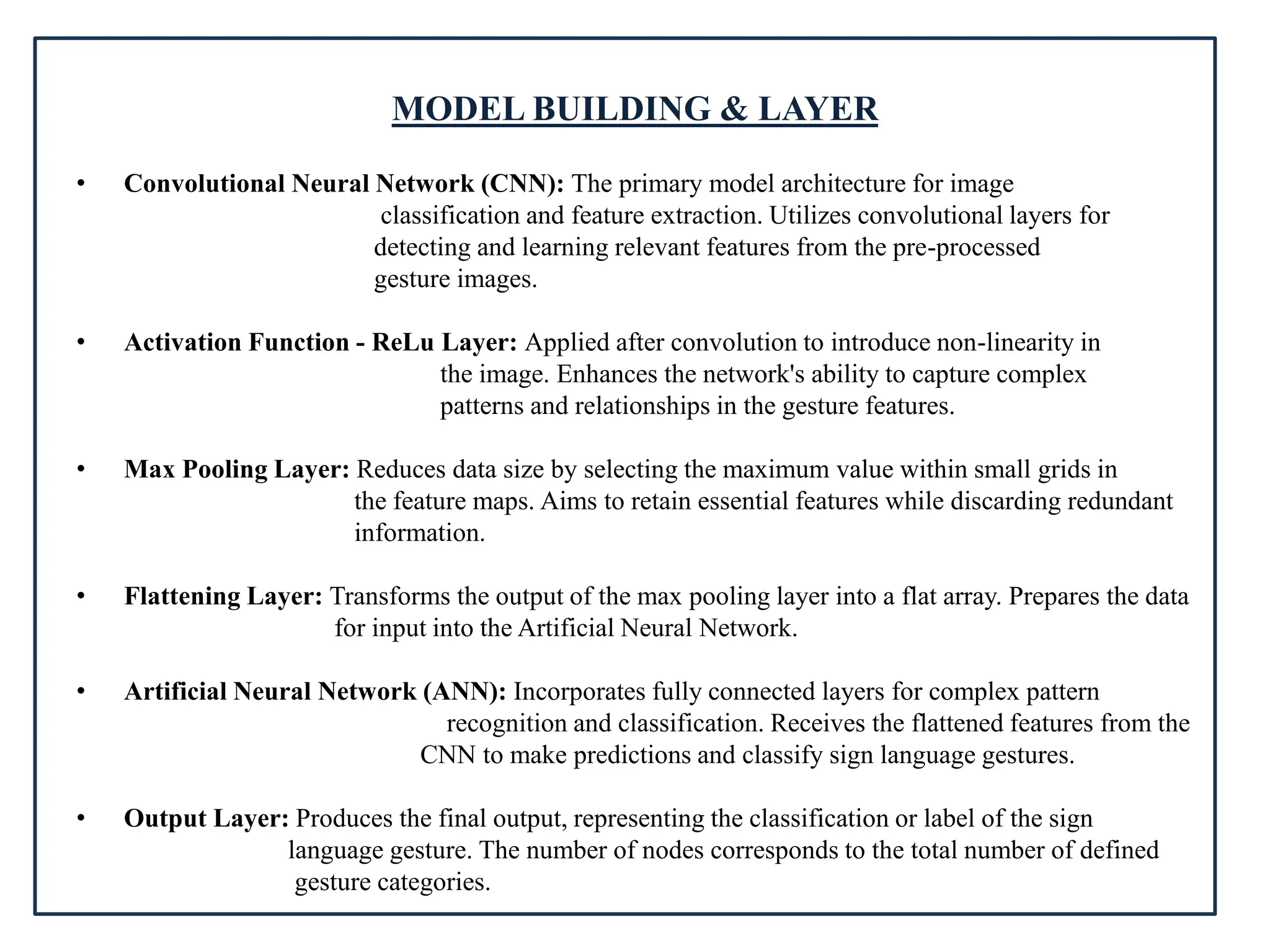 MODEL BUILDING & LAYER

• Convolutional Neural Network (CNN): The primary model architecture for image classification and feature extraction. Utilizes convolutional layers for detecting and learning relevant features from the pre-processed gesture images.

• Activation Function - ReLu Layer: Applied after convolution to introduce non-linearity in the image. Enhances the network's ability to capture complex patterns and relationships in the gesture features.

• Max Pooling Layer: Reduces data size by selecting the maximum value within small grids in the feature maps. Aims to retain essential features while discarding redundant information.

• Flattening Layer: Transforms the output of the max pooling layer into a flat array. Prepares the data for input into the Artificial Neural Network.

• Artificial Neural Network (ANN): Incorporates fully connected layers for complex pattern recognition and classification. Receives the flattened features from the CNN to make predictions and classify sign language gestures.

• Output Layer: Produces the final output, representing the classification or label of the sign language gesture. The number of nodes corresponds to the total number of defined gesture categories.